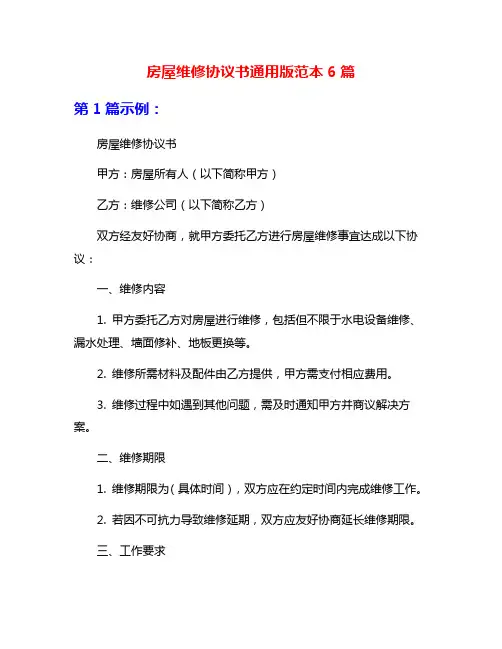 房屋维修协议书通用版范本 6 篇

第 1 篇示例：

房屋维修协议书

甲方：房屋所有人（以下简称甲方）

乙方：维修公司（以下简称乙方）

双方经友好协商，就甲方委托乙方进行房屋维修事宜达成以下协议：

一、维修内容

1. 甲方委托乙方对房屋进行维修，包括但不限于水电设备维修、漏水处理、墙面修补、地板更换等。

2. 维修所需材料及配件由乙方提供，甲方需支付相应费用。

3. 维修过程中如遇到其他问题，需及时通知甲方并商议解决方案。

二、维修期限

1. 维修期限为（具体时间），双方应在约定时间内完成维修工作。

2. 若因不可抗力导致维修延期，双方应友好协商延长维修期限。

三、工作要求